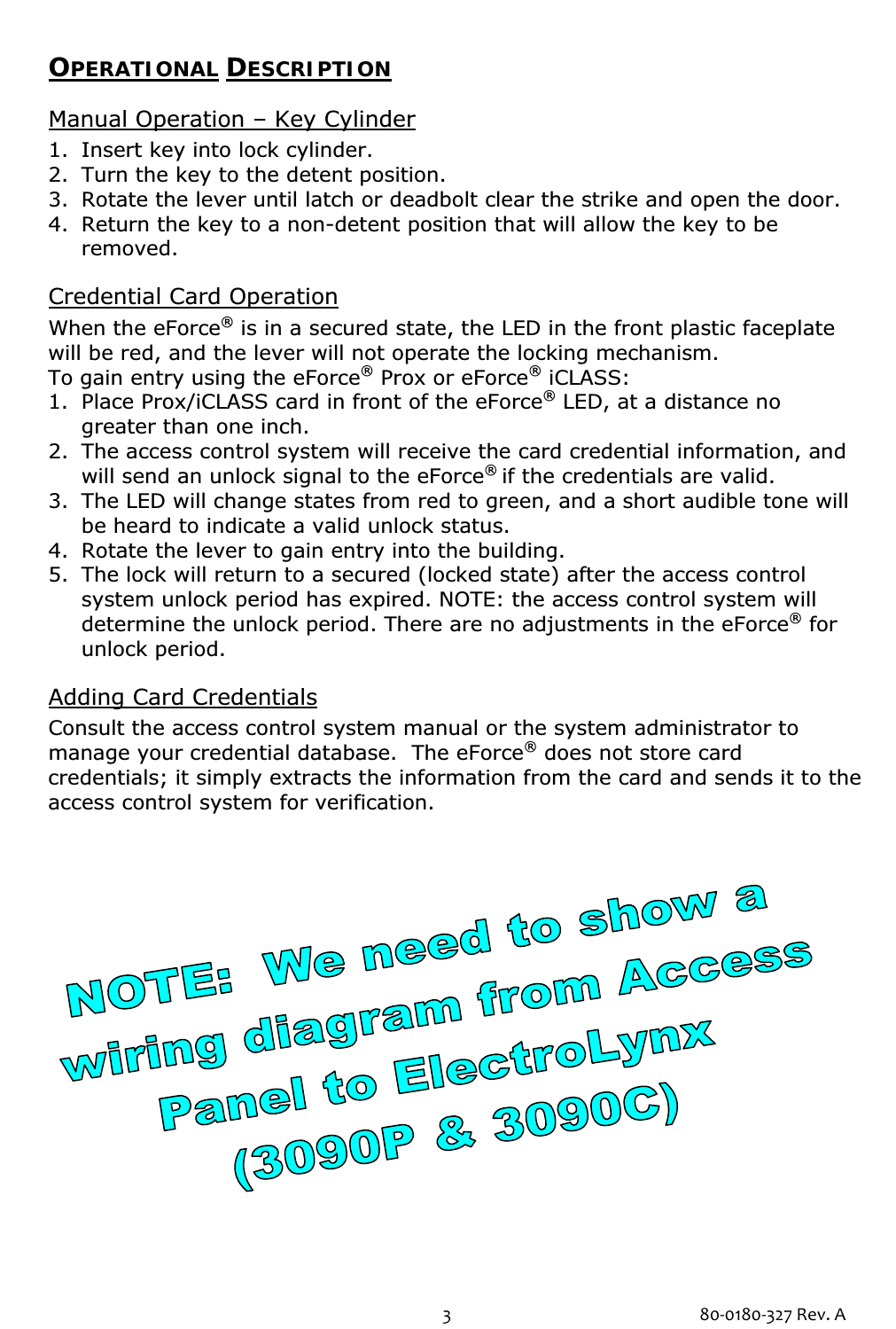 OPERATIONAL DESCRIPTION

Manual Operation – Key Cylinder

1. Insert key into lock cylinder.
2. Turn the key to the detent position.
3. Rotate the lever until latch or deadbolt clear the strike and open the door.
4. Return the key to a non-detent position that will allow the key to be removed.

Credential Card Operation

When the eForce® is in a secured state, the LED in the front plastic faceplate will be red, and the lever will not operate the locking mechanism.
To gain entry using the eForce® Prox or eForce® iCLASS:
1. Place Prox/iCLASS card in front of the eForce® LED, at a distance no greater than one inch.
2. The access control system will receive the card credential information, and will send an unlock signal to the eForce® if the credentials are valid.
3. The LED will change states from red to green, and a short audible tone will be heard to indicate a valid unlock status.
4. Rotate the lever to gain entry into the building.
5. The lock will return to a secured (locked state) after the access control system unlock period has expired. NOTE: the access control system will determine the unlock period. There are no adjustments in the eForce® for unlock period.

Adding Card Credentials

Consult the access control system manual or the system administrator to manage your credential database. The eForce® does not store card credentials; it simply extracts the information from the card and sends it to the access control system for verification.

NOTE: We need to show a wiring diagram from Access Panel to ElectroLynx (3090P & 3090C)

3

80-0180-327 Rev. A